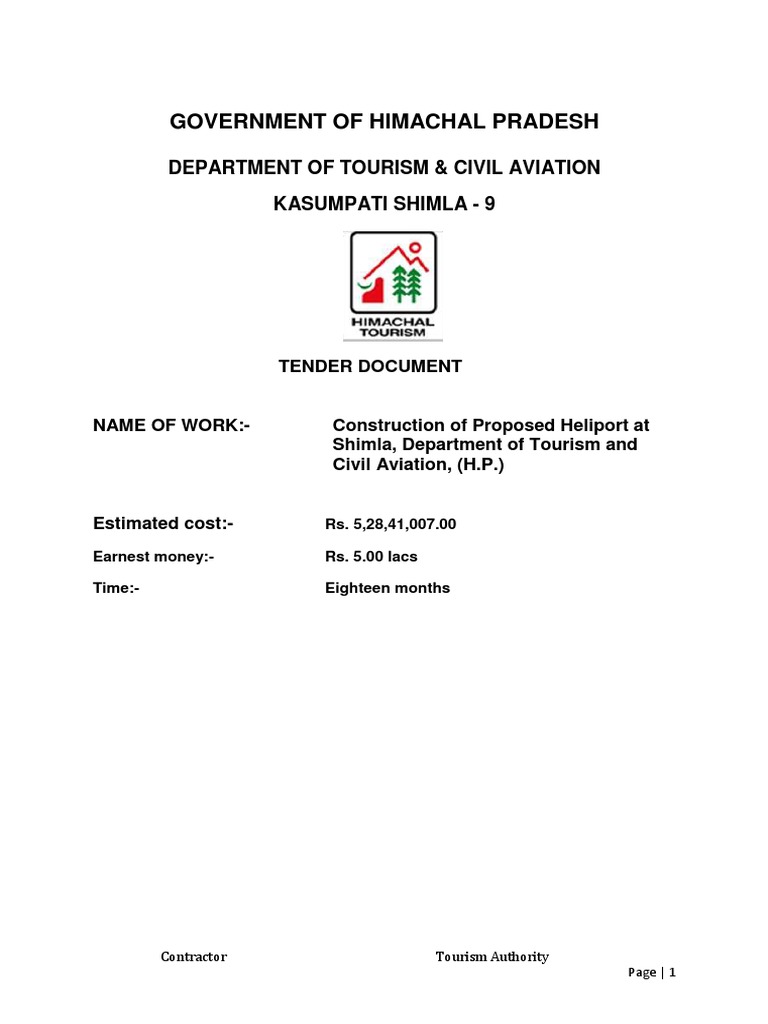 GOVERNMENT OF HIMACHAL PRADESH

DEPARTMENT OF TOURISM & CIVIL AVIATION

KASUMPATI SHIMLA - 9

HIMACHAL TOURISM

TENDER DOCUMENT

NAME OF WORK:- Construction of Proposed Heliport at Shimla, Department of Tourism and Civil Aviation, (H.P.)

Estimated cost:- Rs. 5,28,41,007.00

Earnest money:- Rs. 5.00 lacs

Time:- Eighteen months

Contractor Tourism Authority

Page | 1